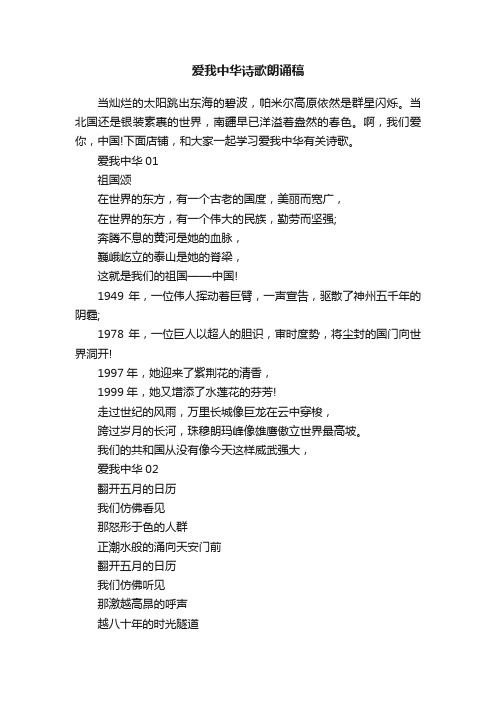 爱我中华诗歌朗诵稿

当灿烂的太阳跳出东海的碧波，帕米尔高原依然是群星闪烁。当北国还是银装素裹的世界，南疆早已洋溢着盎然的春色。啊，我们爱你，中国!下面店铺，和大家一起学习爱我中华有关诗歌。

爱我中华 01

祖国颂

在世界的东方，有一个古老的国度，美丽而宽广，

在世界的东方，有一个伟大的民族，勤劳而坚强;

奔腾不息的黄河是她的血脉，

巍峨屹立的泰山是她的脊梁，

这就是我们的祖国——中国!

1949 年，一位伟人挥动着巨臂，一声宣告，驱散了神州五千年的阴霾;

1978 年，一位巨人以超人的胆识，审时度势，将尘封的国门向世界洞开!

1997 年，她迎来了紫荆花的清香，

1999 年，她又增添了水莲花的芬芳!

走过世纪的风雨，万里长城像巨龙在云中穿梭，

跨过岁月的长河，珠穆朗玛峰像雄鹰傲立世界最高坡。

我们的共和国从没有像今天这样威武强大，

爱我中华 02

翻开五月的日历

我们仿佛看见

那怒形于色的人群

正潮水般的涌向天安门前

翻开五月的日历

我们仿佛听见

那激越高昂的呼声

越八十年的时光隧道